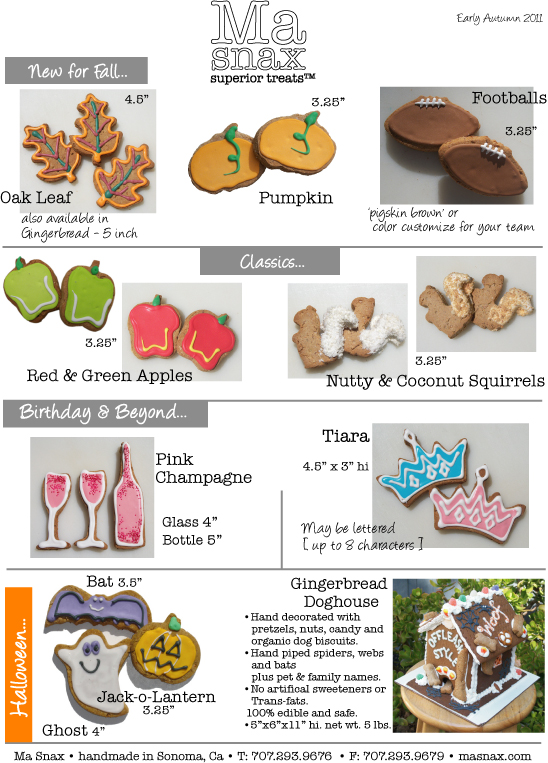 Ma snax
superior treats™

Early Autumn 2011

New for Fall..

4.5"

Oak Leaf

also available in Gingerbread - 5 inch

3.25"

Pumpkin

Footballs

3.25"

'pigskin brown' or color customize for your team

Classics...

3.25"

Red & Green Apples

3.25"

Nutty & Coconut Squirrels

Birthday & Beyond...

Pink Champagne

Glass 4"
Bottle 5"

Tiara

4.5" x 3" hi

May be lettered
[ up to 8 characters ]

Halloween...

Bat 3.5"

Jack-o-Lantern
3.25"

Ghost 4"

Gingerbread Doghouse

• Hand decorated with pretzels, nuts, candy and organic dog biscuits.
• Hand piped spiders, webs and bats plus pet & family names.
• No artifical sweeteners or Trans-fats. 100% edible and safe.
• 5"x6"x11" hi. net wt. 5 lbs.

Ma Snax • handmade in Sonoma, Ca • T: 707.293.9676 • F: 707.293.9679 • masnax.com